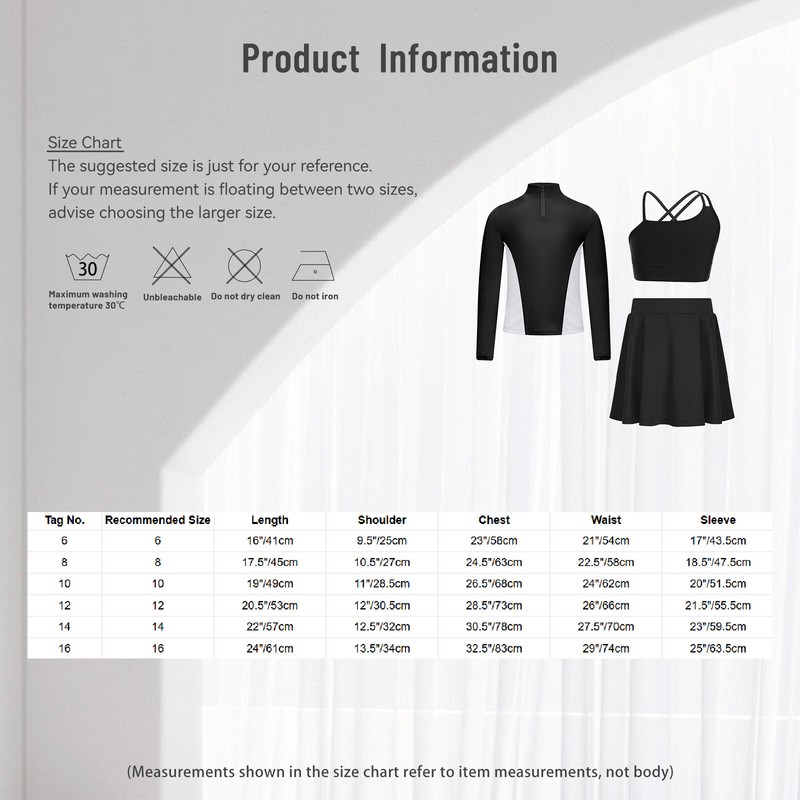 Product Information

Size Chart

The suggested size is just for your reference. If your measurement is floating between two sizes, advise choosing the larger size.

30

Maximum washing temperature 30℃

Unbleachable

Do not dry clean

Do not iron

| Tag No. | Recommended Size | Length | Shoulder | Chest | Waist | Sleeve |
|---|---|---|---|---|---|---|
| 6 | 6 | 16"/41cm | 9.5"/25cm | 23"/58cm | 21"/54cm | 17"/43.5cm |
| 8 | 8 | 17.5"/45cm | 10.5"/27cm | 24.5"/63cm | 22.5"/58cm | 18.5"/47.5cm |
| 10 | 10 | 19"/49cm | 11"/28.5cm | 26.5"/68cm | 24"/62cm | 20"/51.5cm |
| 12 | 12 | 20.5"/53cm | 12"/30.5cm | 28.5"/73cm | 26"/66cm | 21.5"/55.5cm |
| 14 | 14 | 22"/57cm | 12.5"/32cm | 30.5"/78cm | 27.5"/70cm | 23"/59.5cm |
| 16 | 16 | 24"/61cm | 13.5"/34cm | 32.5"/83cm | 29"/74cm | 25"/63.5cm |

(Measurements shown in the size chart refer to item measurements, not body)